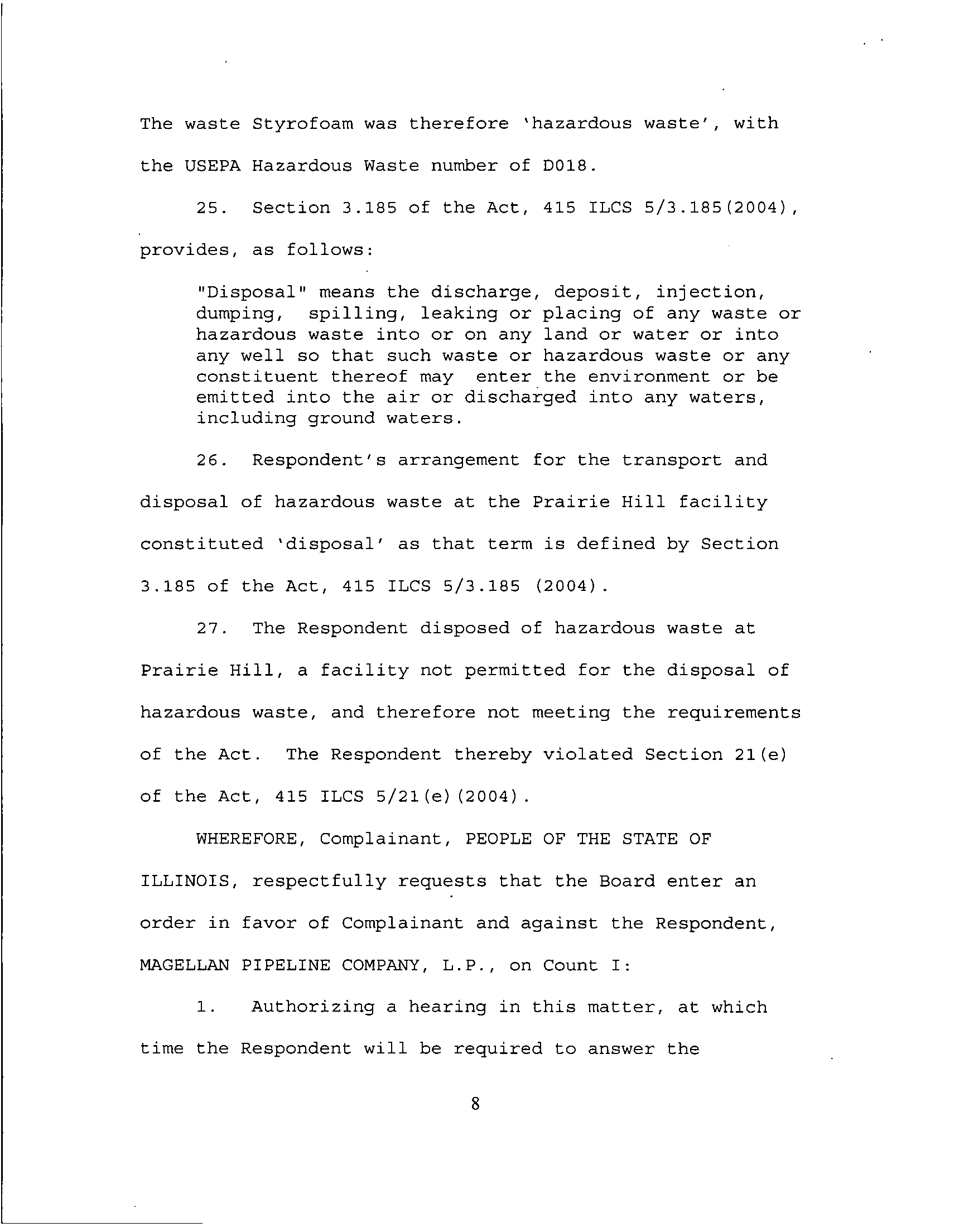 The waste Styrofoam was therefore 'hazardous waste', with the USEPA Hazardous Waste number of D018.

25. Section 3.185 of the Act, 415 ILCS 5/3.185(2004), provides, as follows:

"Disposal" means the discharge, deposit, injection, dumping, spilling, leaking or placing of any waste or hazardous waste into or on any land or water or into any well so that such waste or hazardous waste or any constituent thereof may enter the environment or be emitted into the air or discharged into any waters, including ground waters.

26. Respondent's arrangement for the transport and disposal of hazardous waste at the Prairie Hill facility constituted 'disposal' as that term is defined by Section 3.185 of the Act, 415 ILCS 5/3.185 (2004).

27. The Respondent disposed of hazardous waste at Prairie Hill, a facility not permitted for the disposal of hazardous waste, and therefore not meeting the requirements of the Act. The Respondent thereby violated Section 21(e) of the Act, 415 ILCS 5/21(e)(2004).

WHEREFORE, Complainant, PEOPLE OF THE STATE OF ILLINOIS, respectfully requests that the Board enter an order in favor of Complainant and against the Respondent, MAGELLAN PIPELINE COMPANY, L.P., on Count I:

1. Authorizing a hearing in this matter, at which time the Respondent will be required to answer the

8